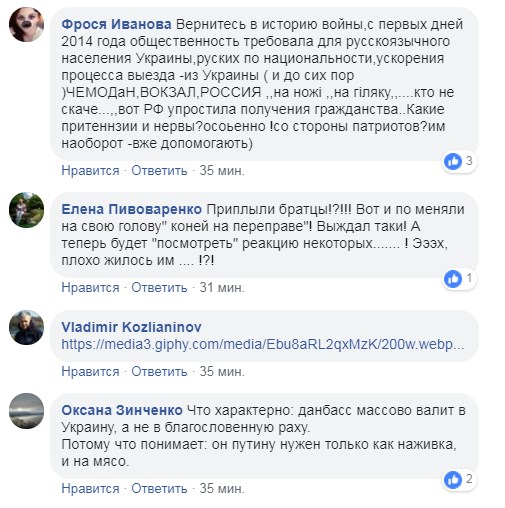 Фрося Иванова Вернитесь в историю войны,с первых дней 2014 года общественность требовала для русскоязычного населения Украины,руских по национальности,ускорения процесса выезда -из Украины ( и до сих пор )ЧЕМОДаН,ВОКЗАЛ,РОССИЯ ,,на ножі ,,на гіляку,,....кто не скаче...,,вот РФ упростила получения гражданства..Какие притеннзии и нервы?осоьенно !со стороны патриотов?им наоборот -вже допомогають)

3

Нравится · Ответить · 35 мин.

Елена Пивоваренко Приплыли братцы!?!!! Вот и по меняли на свою голову" коней на переправе"! Выждал таки! А теперь будет "посмотреть" реакцию некоторых....... ! Эээх, плохо жилось им .... !?!

1

Нравится · Ответить · 31 мин.

Vladimir Kozlianinov https://media3.giphy.com/media/Ebu8aRL2qxMzK/200w.webp...

Нравится · Ответить · 35 мин.

Оксана Зинченко Что характерно: данбасс массово валит в Украину, а не в благословенную раху.
Потому что понимает: он путину нужен только как наживка, и на мясо.

2

Нравится · Ответить · 35 мин.